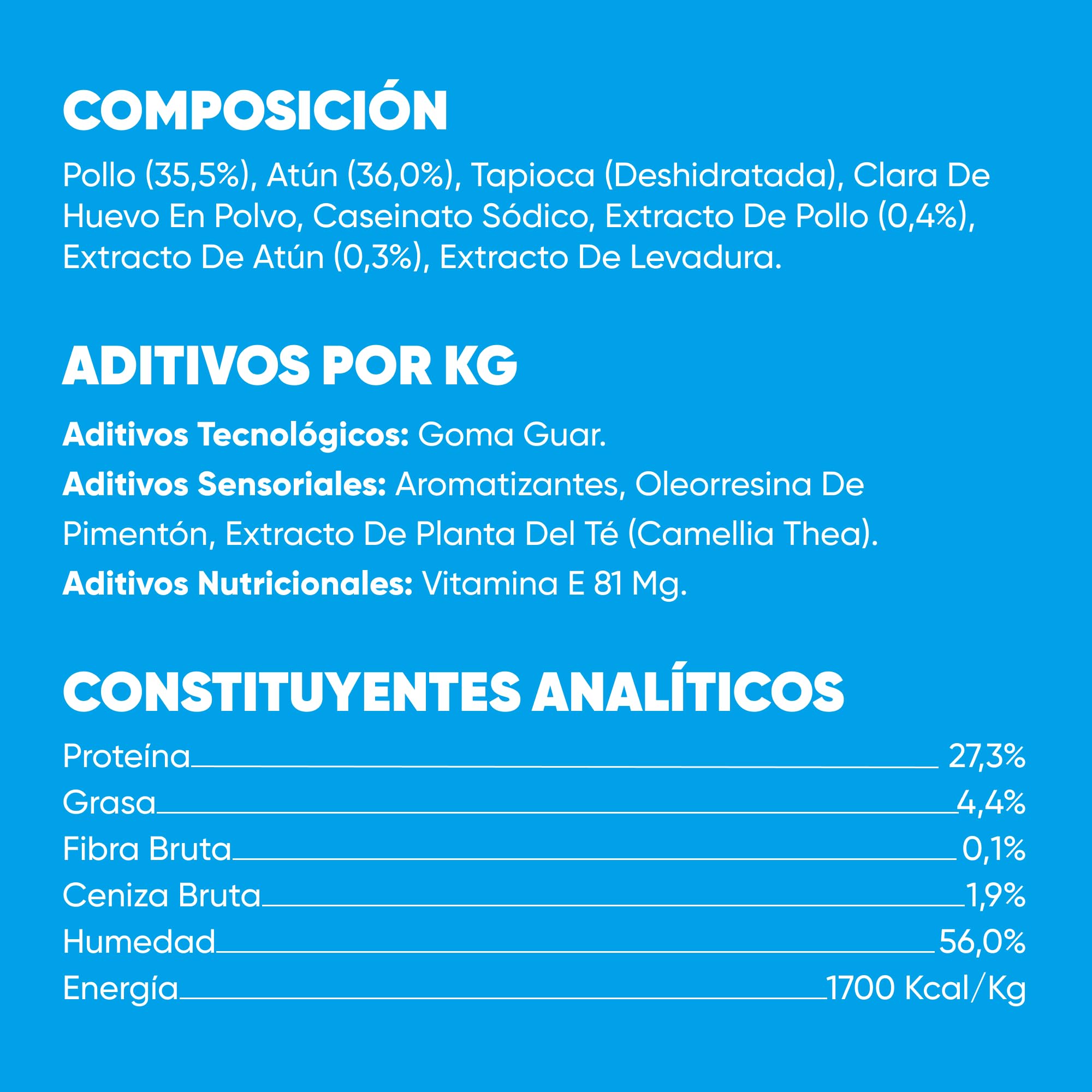 COMPOSICIÓN

Pollo (35,5%), Atún (36,0%), Tapioca (Deshidratada), Clara De Huevo En Polvo, Caseinato Sódico, Extracto De Pollo (0,4%), Extracto De Atún (0,3%), Extracto De Levadura.

ADITIVOS POR KG

Aditivos Tecnológicos: Goma Guar.

Aditivos Sensoriales: Aromatizantes, Oleorresina De Pimentón, Extracto De Planta Del Té (Camellia Thea).

Aditivos Nutricionales: Vitamina E 81 Mg.

CONSTITUYENTES ANALÍTICOS

Proteína 27,3%
Grasa 4,4%
Fibra Bruta 0,1%
Ceniza Bruta 1,9%
Humedad 56,0%
Energía 1700 Kcal/Kg